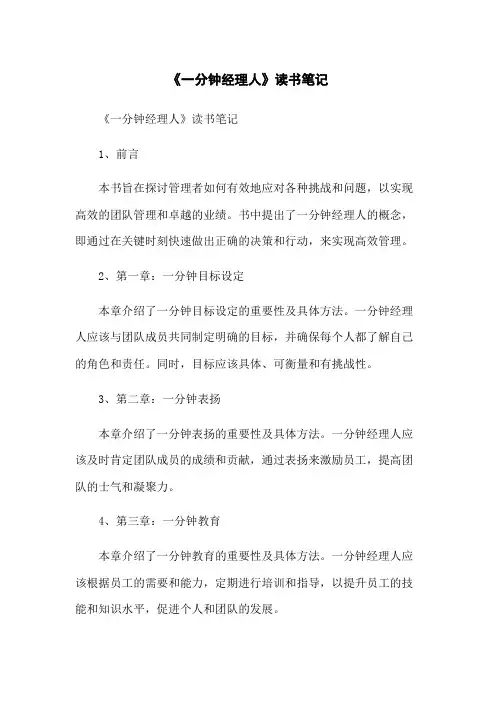 《一分钟经理人》读书笔记

《一分钟经理人》读书笔记

1、前言

本书旨在探讨管理者如何有效地应对各种挑战和问题，以实现高效的团队管理和卓越的业绩。书中提出了一分钟经理人的概念，即通过在关键时刻快速做出正确的决策和行动，来实现高效管理。

2、第一章：一分钟目标设定

本章介绍了一分钟目标设定的重要性及具体方法。一分钟经理人应该与团队成员共同制定明确的目标，并确保每个人都了解自己的角色和责任。同时，目标应该具体、可衡量和有挑战性。

3、第二章：一分钟表扬

本章介绍了一分钟表扬的重要性及具体方法。一分钟经理人应该及时肯定团队成员的成绩和贡献，通过表扬来激励员工，提高团队的士气和凝聚力。

4、第三章：一分钟教育

本章介绍了一分钟教育的重要性及具体方法。一分钟经理人应该根据员工的需要和能力，定期进行培训和指导，以提升员工的技能和知识水平，促进个人和团队的发展。